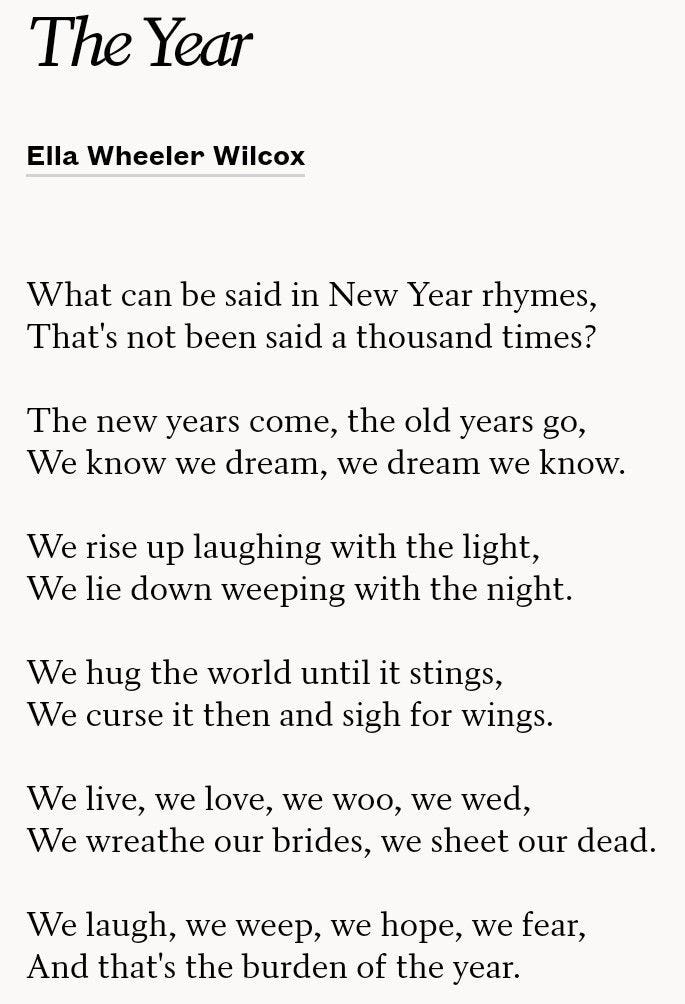 The Year

Ella Wheeler Wilcox

What can be said in New Year rhymes,
That's not been said a thousand times?

The new years come, the old years go,
We know we dream, we dream we know.

We rise up laughing with the light,
We lie down weeping with the night.

We hug the world until it stings,
We curse it then and sigh for wings.

We live, we love, we woo, we wed,
We wreathe our brides, we sheet our dead.

We laugh, we weep, we hope, we fear,
And that's the burden of the year.